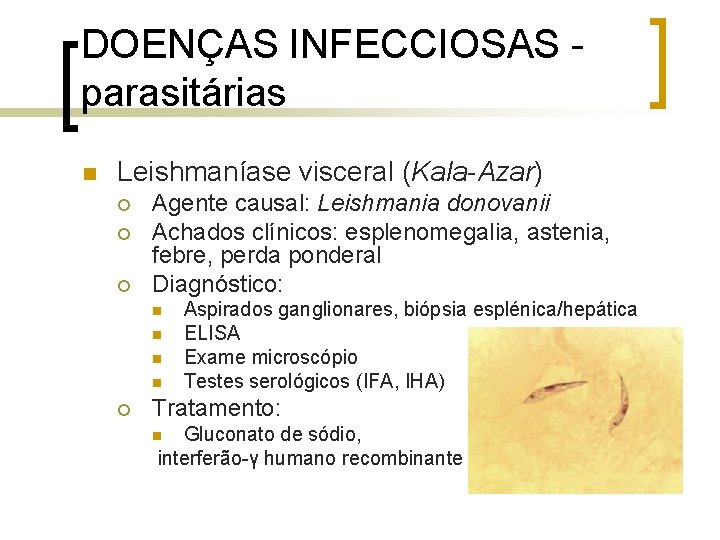 DOENÇAS INFECCIOSAS - parasitárias

Leishmaníase visceral (Kala-Azar)
Agente causal: Leishmania donovanii
Achados clínicos: esplenomegalia, astenia, febre, perda ponderal
Diagnóstico:
Aspirados ganglionares, biópsia esplénica/hepática
ELISA
Exame microscópio
Testes serológicos (IFA, IHA)
Tratamento:
Gluconato de sódio, interferão-γ humano recombinante